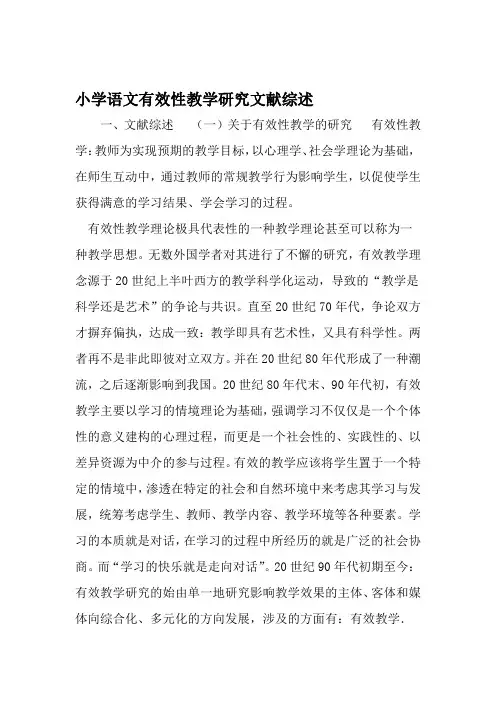 小学语文有效性教学研究文献综述

一、文献综述 （一）关于有效性教学的研究 有效性教学：教师为实现预期的教学目标，以心理学、社会学理论为基础，在师生互动中，通过教师的常规教学行为影响学生，以促使学生获得满意的学习结果、学会学习的过程。

有效性教学理论极具代表性的一种教学理论甚至可以称为一种教学思想。无数外国学者对其进行了不懈的研究，有效教学理念源于20世纪上半叶西方的教学科学化运动，导致的“教学是科学还是艺术”的争论与共识。直至20世纪70年代，争论双方才摒弃偏执，达成一致：教学即具有艺术性，又具有科学性。两者再不是非此即彼对立双方。并在20世纪80年代形成了一种潮流，之后逐渐影响到我国。20世纪80年代末、90年代初，有效教学主要以学习的情境理论为基础，强调学习不仅仅是一个个体性的意义建构的心理过程，而更是一个社会性的、实践性的、以差异资源为中介的参与过程。有效的教学应该将学生置于一个特定的情境中，渗透在特定的社会和自然环境中来考虑其学习与发展，统筹考虑学生、教师、教学内容、教学环境等各种要素。学习的本质就是对话，在学习的过程中所经历的就是广泛的社会协商。而“学习的快乐就是走向对话”。20世纪90年代初期至今：有效教学研究的始由单一地研究影响教学效果的主体、客体和媒体向综合化、多元化的方向发展，涉及的方面有：有效教学.